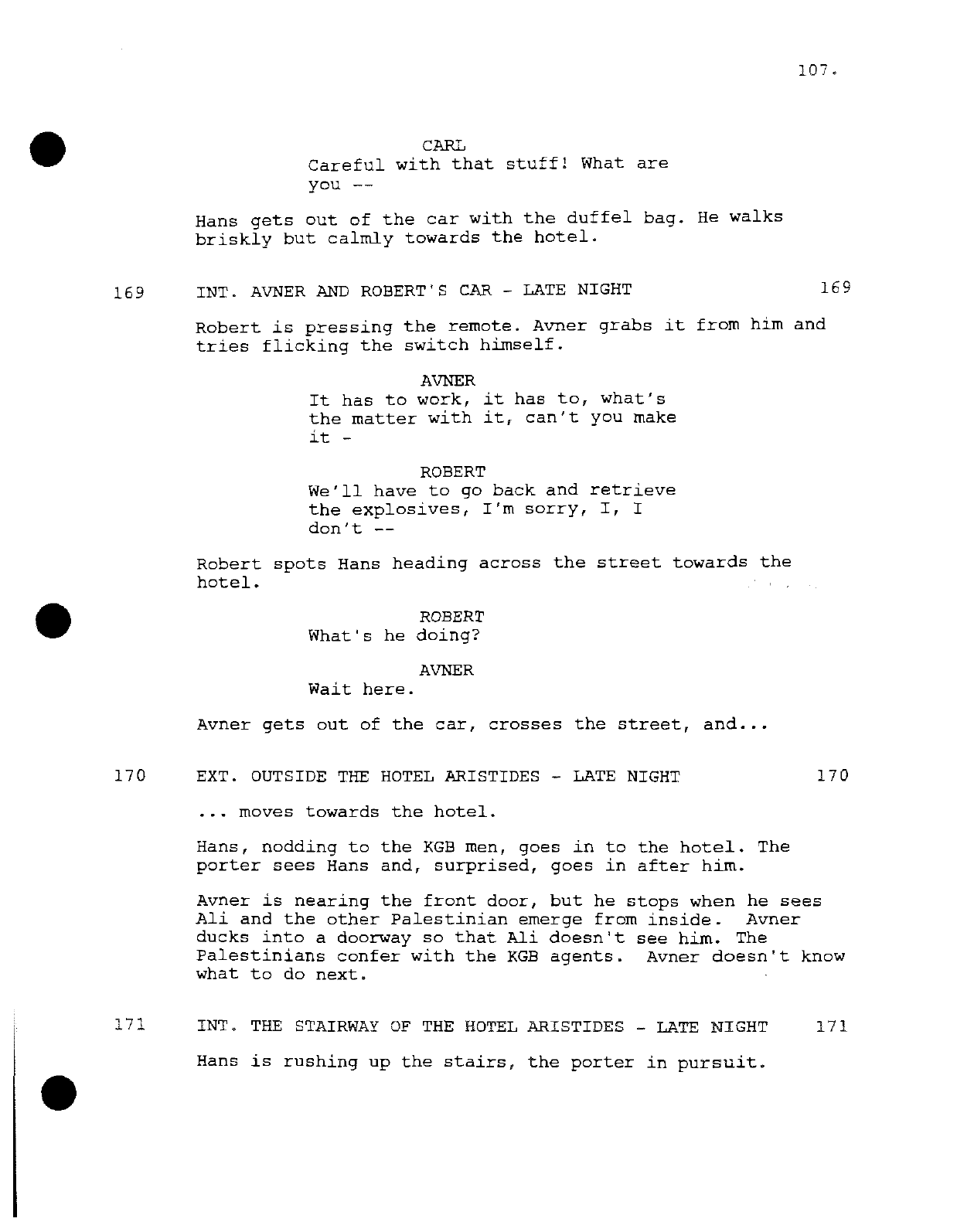 107.

CARL
Careful with that stuff! What are you --

Hans gets out of the car with the duffel bag. He walks briskly but calmly towards the hotel.

169 INT. AVNER AND ROBERT'S CAR - LATE NIGHT 169

Robert is pressing the remote. Avner grabs it from him and tries flicking the switch himself.

AVNER
It has to work, it has to, what's the matter with it, can't you make it -

ROBERT
We'll have to go back and retrieve the explosives, I'm sorry, I, I don't --

Robert spots Hans heading across the street towards the hotel.

ROBERT
What's he doing?

AVNER
Wait here.

Avner gets out of the car, crosses the street, and...

170 EXT. OUTSIDE THE HOTEL ARISTIDES - LATE NIGHT 170

... moves towards the hotel.

Hans, nodding to the KGB men, goes in to the hotel. The porter sees Hans and, surprised, goes in after him.

Avner is nearing the front door, but he stops when he sees Ali and the other Palestinian emerge from inside. Avner ducks into a doorway so that Ali doesn't see him. The Palestinians confer with the KGB agents. Avner doesn't know what to do next.

171 INT. THE STAIRWAY OF THE HOTEL ARISTIDES - LATE NIGHT 171

Hans is rushing up the stairs, the porter in pursuit.